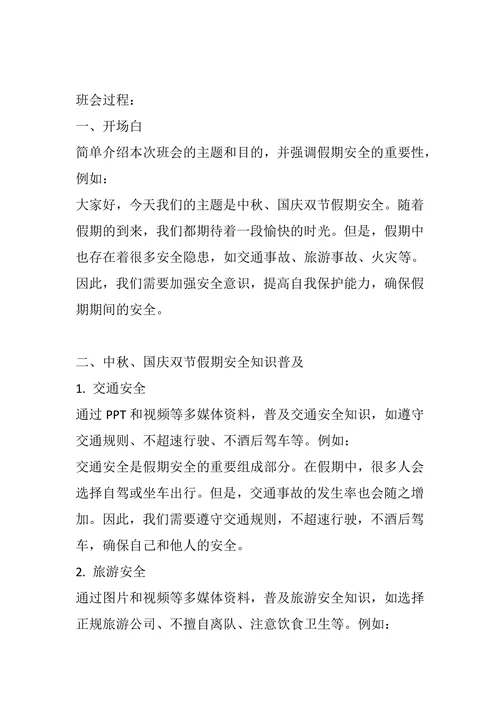 班会过程：

一、开场白

简单介绍本次班会的主题和目的，并强调假期安全的重要性，例如：

大家好，今天我们的主题是中秋、国庆双节假期安全。随着假期的到来，我们都期待着一段愉快的时光。但是，假期中也存在着很多安全隐患，如交通事故、旅游事故、火灾等。因此，我们需要加强安全意识，提高自我保护能力，确保假期期间的安全。

二、中秋、国庆双节假期安全知识普及

1. 交通安全

通过 PPT 和视频等多媒体资料，普及交通安全知识，如遵守交通规则、不超速行驶、不酒后驾车等。例如：

交通安全是假期安全的重要组成部分。在假期中，很多人会选择自驾或坐车出行。但是，交通事故的发生率也会随之增加。因此，我们需要遵守交通规则，不超速行驶，不酒后驾车，确保自己和他人的安全。

2. 旅游安全

通过图片和视频等多媒体资料，普及旅游安全知识，如选择正规旅游公司、不擅自离队、注意饮食卫生等。例如：